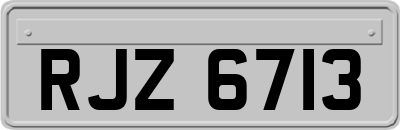 RJZ 6713